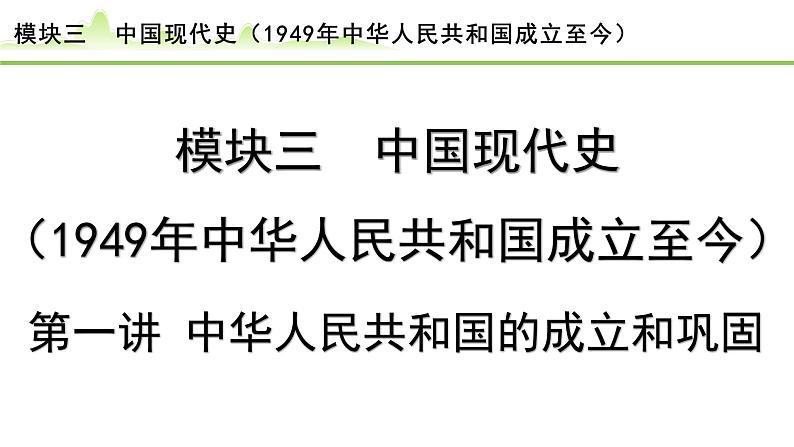 模块三　中国现代史（1949年中华人民共和国成立至今）

模块三　中国现代史

（1949年中华人民共和国成立至今）

第一讲 中华人民共和国的成立和巩固